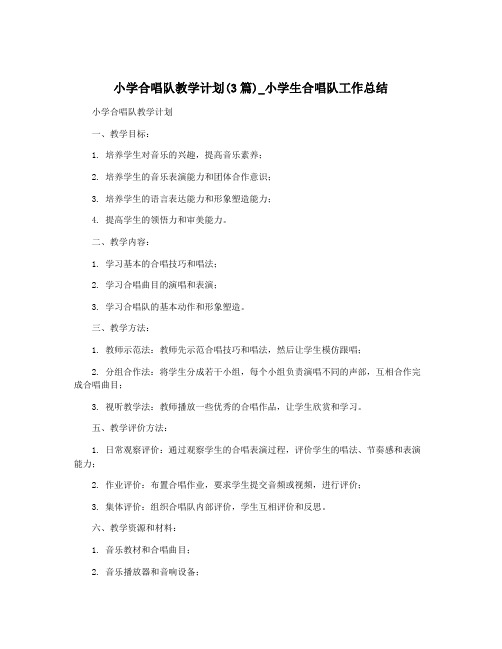 小学合唱队教学计划(3篇)_小学生合唱队工作总结

小学合唱队教学计划

一、教学目标：

1. 培养学生对音乐的兴趣，提高音乐素养；

2. 培养学生的音乐表演能力和团体合作意识；

3. 培养学生的语言表达能力和形象塑造能力；

4. 提高学生的领悟力和审美能力。

二、教学内容：

1. 学习基本的合唱技巧和唱法；

2. 学习合唱曲目的演唱和表演；

3. 学习合唱队的基本动作和形象塑造。

三、教学方法：

1. 教师示范法：教师先示范合唱技巧和唱法，然后让学生模仿跟唱；

2. 分组合作法：将学生分成若干小组，每个小组负责演唱不同的声部，互相合作完成合唱曲目；

3. 视听教学法：教师播放一些优秀的合唱作品，让学生欣赏和学习。

五、教学评价方法：

1. 日常观察评价：通过观察学生的合唱表演过程，评价学生的唱法、节奏感和表演能力；

2. 作业评价：布置合唱作业，要求学生提交音频或视频，进行评价；

3. 集体评价：组织合唱队内部评价，学生互相评价和反思。

六、教学资源和材料：

1. 音乐教材和合唱曲目；

2. 音乐播放器和音响设备；